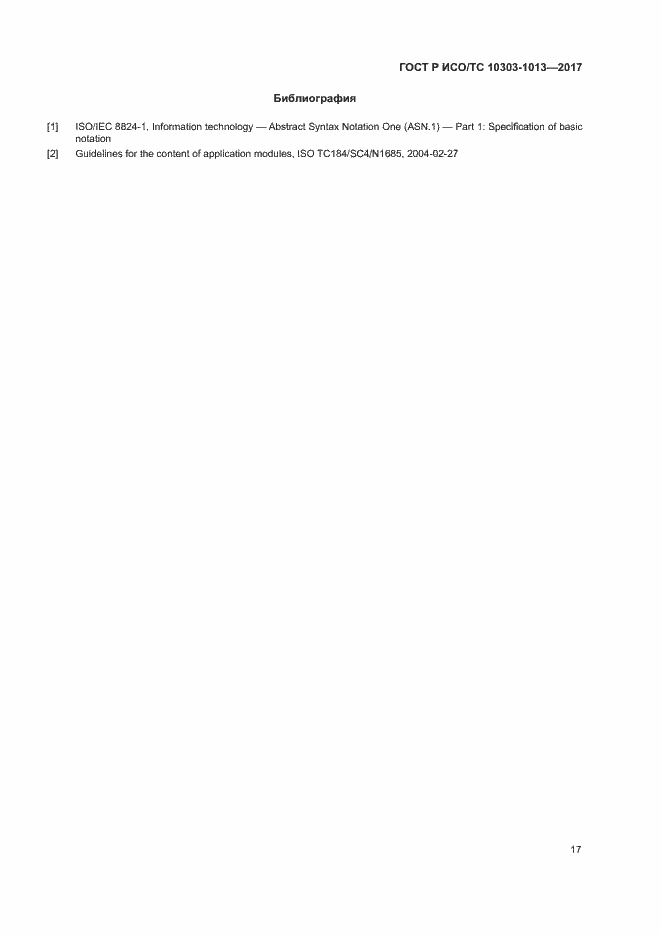 ГОСТ Р ИСО/ТС 10303-1013—2017

Библиография

[1] ISO/IEC 8824-1, Information technology — Abstract Syntax Notation One (ASN.1) — Part 1: Specification of basic notation

[2] Guidelines for the content of application modules, ISO TC184/SC4/N1685, 2004-02-27

17